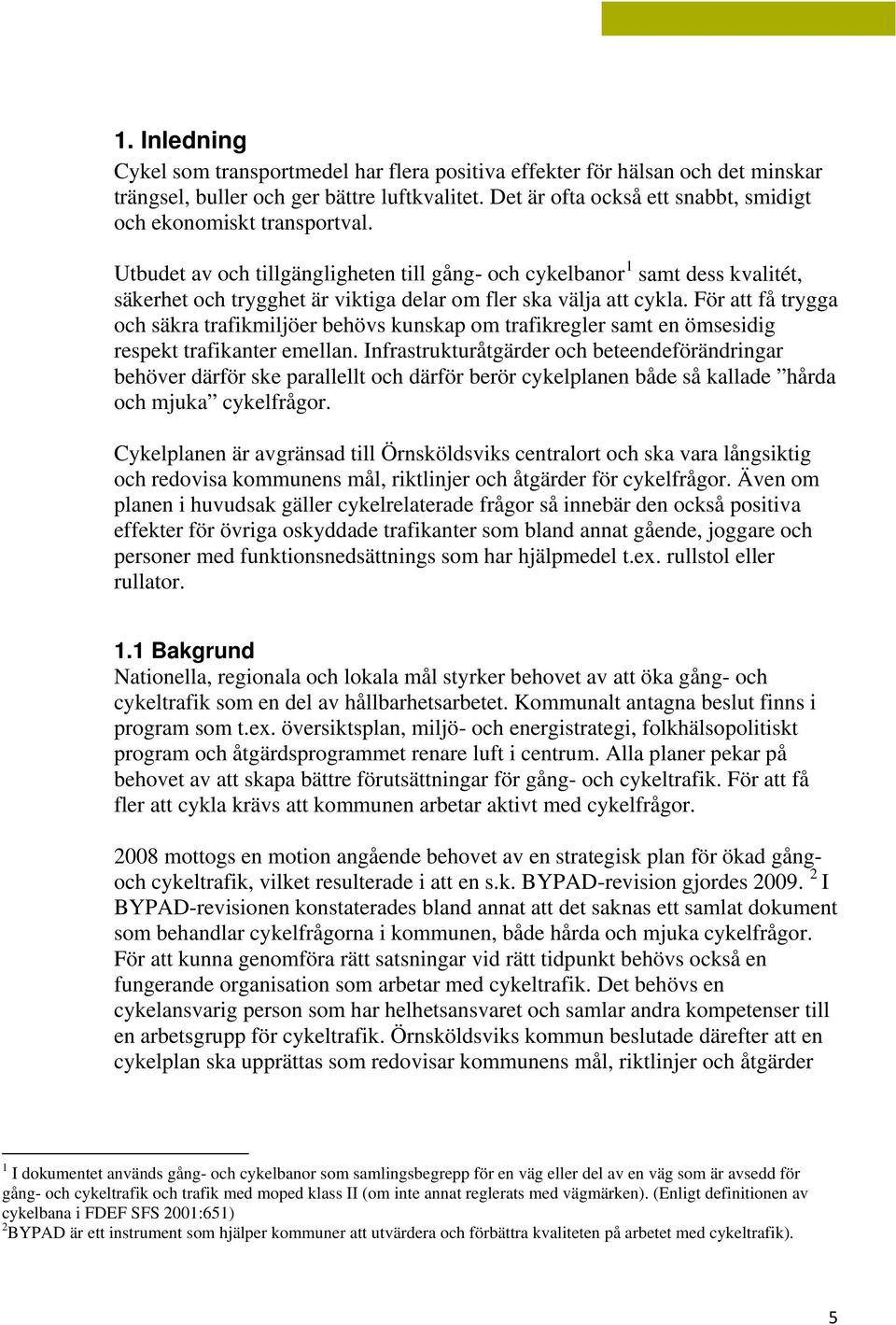 1. Inledning

Cykel som transportmedel har flera positiva effekter för hälsan och det minskar trängsel, buller och ger bättre luftkvalitet. Det är ofta också ett snabbt, smidigt och ekonomiskt transportval.

Utbudet av och tillgängligheten till gång- och cykelbanor$^1$ samt dess kvalitét, säkerhet och trygghet är viktiga delar om fler ska välja att cykla. För att få trygga och säkra trafikmiljöer behövs kunskap om trafikregler samt en ömsesidig respekt trafikanter emellan. Infrastrukturåtgärder och beteendeförändringar behöver därför ske parallellt och därför berör cykelplanen både så kallade ”hårda och mjuka” cykelfrågor.

Cykelplanen är avgränsad till Örnsköldsviks centralort och ska vara långsiktig och redovisa kommunens mål, riktlinjer och åtgärder för cykelfrågor. Även om planen i huvudsak gäller cykelrelaterade frågor så innebär den också positiva effekter för övriga oskyddade trafikanter som bland annat gående, joggare och personer med funktionsnedsättnings som har hjälpmedel t.ex. rullstol eller rullator.

1.1 Bakgrund

Nationella, regionala och lokala mål styrker behovet av att öka gång- och cykeltrafik som en del av hållbarhetsarbetet. Kommunalt antagna beslut finns i program som t.ex. översiktsplan, miljö- och energistrategi, folkhälsopolitiskt program och åtgärdsprogrammet renare luft i centrum. Alla planer pekar på behovet av att skapa bättre förutsättningar för gång- och cykeltrafik. För att få fler att cykla krävs att kommunen arbetar aktivt med cykelfrågor.

2008 mottogs en motion angående behovet av en strategisk plan för ökad gång- och cykeltrafik, vilket resulterade i att en s.k. BYPAD-revision gjordes 2009. $^2$ I BYPAD-revisionen konstaterades bland annat att det saknas ett samlat dokument som behandlar cykelfrågorna i kommunen, både hårda och mjuka cykelfrågor. För att kunna genomföra rätt satsningar vid rätt tidpunkt behövs också en fungerande organisation som arbetar med cykeltrafik. Det behövs en cykelansvarig person som har helhetsansvaret och samlar andra kompetenser till en arbetsgrupp för cykeltrafik. Örnsköldsviks kommun beslutade därefter att en cykelplan ska upprättas som redovisar kommunens mål, riktlinjer och åtgärder

$^1$ I dokumentet används gång- och cykelbanor som samlingsbegrepp för en väg eller del av en väg som är avsedd för gång- och cykeltrafik och trafik med moped klass II (om inte annat reglerats med vägmärken). (Enligt definitionen av cykelbana i FDEF SFS 2001:651)
$^2$BYPAD är ett instrument som hjälper kommuner att utvärdera och förbättra kvaliteten på arbetet med cykeltrafik).

5